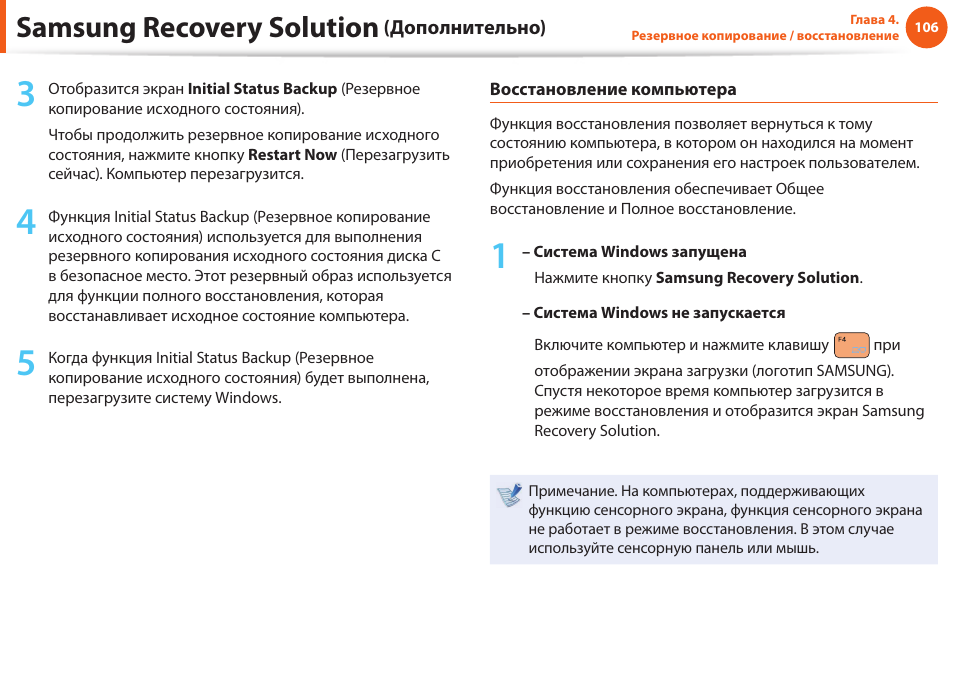 Samsung Recovery Solution (Дополнительно)

Глава 4.
Резервное копирование / восстановление
106

3 Отобразится экран Initial Status Backup (Резервное копирование исходного состояния).

Чтобы продолжить резервное копирование исходного состояния, нажмите кнопку Restart Now (Перезагрузить сейчас). Компьютер перезагрузится.

4 Функция Initial Status Backup (Резервное копирование исходного состояния) используется для выполнения резервного копирования исходного состояния диска C в безопасное место. Этот резервный образ используется для функции полного восстановления, которая восстанавливает исходное состояние компьютера.

5 Когда функция Initial Status Backup (Резервное копирование исходного состояния) будет выполнена, перезагрузите систему Windows.

Восстановление компьютера

Функция восстановления позволяет вернуться к тому состоянию компьютера, в котором он находился на момент приобретения или сохранения его настроек пользователем.

Функция восстановления обеспечивает Общее восстановление и Полное восстановление.

1 – Система Windows запущена
Нажмите кнопку Samsung Recovery Solution.

– Система Windows не запускается
Включите компьютер и нажмите клавишу F4 при отображении экрана загрузки (логотип SAMSUNG). Спустя некоторое время компьютер загрузится в режиме восстановления и отобразится экран Samsung Recovery Solution.

Примечание. На компьютерах, поддерживающих функцию сенсорного экрана, функция сенсорного экрана не работает в режиме восстановления. В этом случае используйте сенсорную панель или мышь.